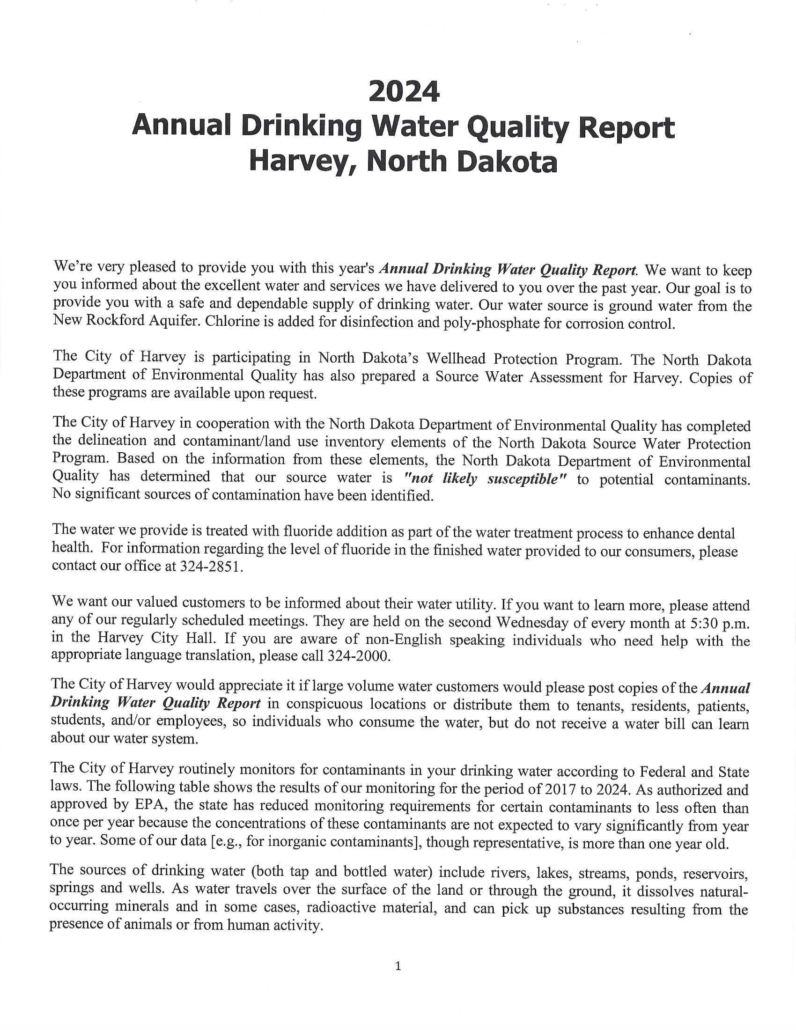 2024
Annual Drinking Water Quality Report
Harvey, North Dakota

We're very pleased to provide you with this year's Annual Drinking Water Quality Report. We want to keep you informed about the excellent water and services we have delivered to you over the past year. Our goal is to provide you with a safe and dependable supply of drinking water. Our water source is ground water from the New Rockford Aquifer. Chlorine is added for disinfection and poly-phosphate for corrosion control.

The City of Harvey is participating in North Dakota's Wellhead Protection Program. The North Dakota Department of Environmental Quality has also prepared a Source Water Assessment for Harvey. Copies of these programs are available upon request.

The City of Harvey in cooperation with the North Dakota Department of Environmental Quality has completed the delineation and contaminant/land use inventory elements of the North Dakota Source Water Protection Program. Based on the information from these elements, the North Dakota Department of Environmental Quality has determined that our source water is "not likely susceptible" to potential contaminants. No significant sources of contamination have been identified.

The water we provide is treated with fluoride addition as part of the water treatment process to enhance dental health. For information regarding the level of fluoride in the finished water provided to our consumers, please contact our office at 324-2851.

We want our valued customers to be informed about their water utility. If you want to learn more, please attend any of our regularly scheduled meetings. They are held on the second Wednesday of every month at 5:30 p.m. in the Harvey City Hall. If you are aware of non-English speaking individuals who need help with the appropriate language translation, please call 324-2000.

The City of Harvey would appreciate it if large volume water customers would please post copies of the Annual Drinking Water Quality Report in conspicuous locations or distribute them to tenants, residents, patients, students, and/or employees, so individuals who consume the water, but do not receive a water bill can learn about our water system.

The City of Harvey routinely monitors for contaminants in your drinking water according to Federal and State laws. The following table shows the results of our monitoring for the period of 2017 to 2024. As authorized and approved by EPA, the state has reduced monitoring requirements for certain contaminants to less often than once per year because the concentrations of these contaminants are not expected to vary significantly from year to year. Some of our data [e.g., for inorganic contaminants], though representative, is more than one year old.

The sources of drinking water (both tap and bottled water) include rivers, lakes, streams, ponds, reservoirs, springs and wells. As water travels over the surface of the land or through the ground, it dissolves natural-occurring minerals and in some cases, radioactive material, and can pick up substances resulting from the presence of animals or from human activity.

1